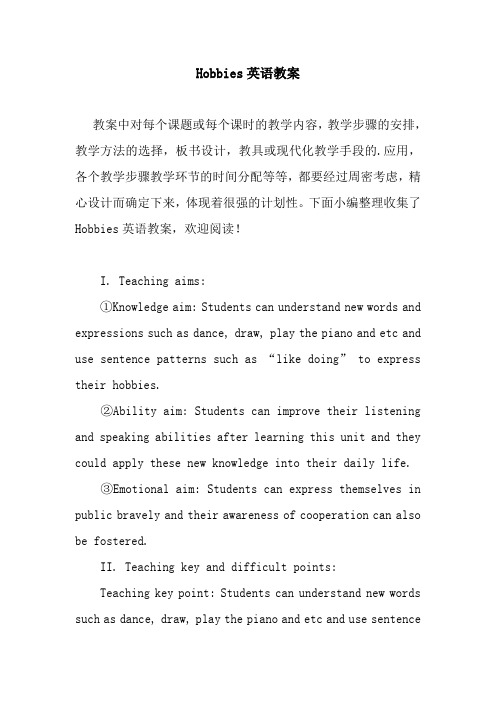 Hobbies英语教案

教案中对每个课题或每个课时的教学内容，教学步骤的安排，教学方法的选择，板书设计，教具或现代化教学手段的.应用，各个教学步骤教学环节的时间分配等等，都要经过周密考虑，精心设计而确定下来，体现着很强的计划性。下面小编整理收集了Hobbies英语教案，欢迎阅读！

I. Teaching aims:

①Knowledge aim: Students can understand new words and expressions such as dance, draw, play the piano and etc and use sentence patterns such as “like doing” to express their hobbies.

②Ability aim: Students can improve their listening and speaking abilities after learning this unit and they could apply these new knowledge into their daily life.

③Emotional aim: Students can express themselves in public bravely and their awareness of cooperation can also be fostered.

II. Teaching key and difficult points:

Teaching key point: Students can understand new words such as dance, draw, play the piano and etc and use sentence